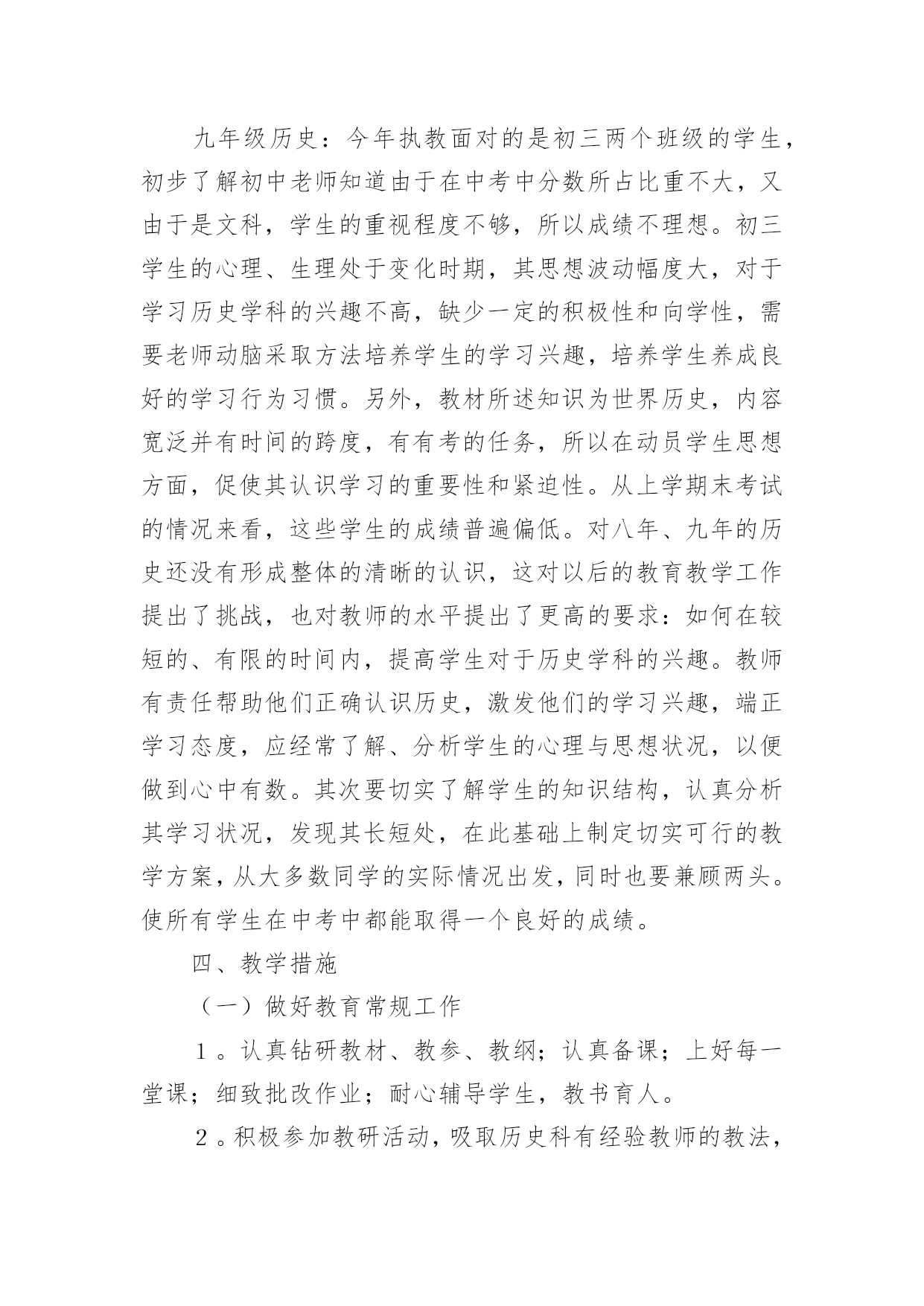 九年级历史：今年执教面对的是初三两个班级的学生，初步了解初中老师知道由于在中考中分数所占比重不大，又由于是文科，学生的重视程度不够，所以成绩不理想。初三学生的心理、生理处于变化时期，其思想波动幅度大，对于学习历史学科的兴趣不高，缺少一定的积极性和向学性，需要老师动脑采取方法培养学生的学习兴趣，培养学生养成良好的学习行为习惯。另外，教材所述知识为世界历史，内容宽泛并有时间的跨度，有有考的任务，所以在动员学生思想方面，促使其认识学习的重要性和紧迫性。从上学期末考试的情况来看，这些学生的成绩普遍偏低。对八年、九年的历史还没有形成整体的清晰的认识，这对以后的教育教学工作提出了挑战，也对教师的水平提出了更高的要求：如何在较短的、有限的时间内，提高学生对于历史学科的兴趣。教师有责任帮助他们正确认识历史，激发他们的学习兴趣，端正学习态度，应经常了解、分析学生的心理与思想状况，以便做到心中有数。其次要切实了解学生的知识结构，认真分析其学习状况，发现其长短处，在此基础上制定切实可行的教学方案，从大多数同学的实际情况出发，同时也要兼顾两头。使所有学生在中考中都能取得一个良好的成绩。

四、教学措施

（一）做好教育常规工作

１。认真钻研教材、教参、教纲；认真备课；上好每一堂课；细致批改作业；耐心辅导学生，教书育人。

２。积极参加教研活动，吸取历史科有经验教师的教法，